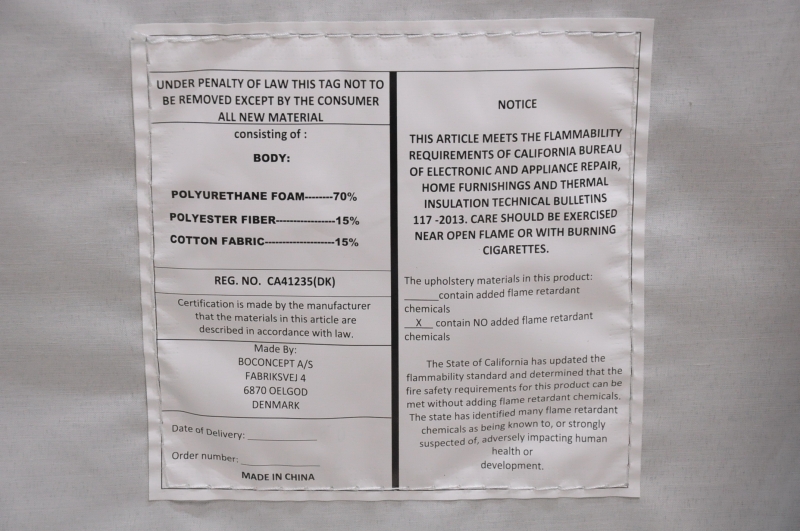 UNDER PENALTY OF LAW THIS TAG NOT TO BE REMOVED EXCEPT BY THE CONSUMER
ALL NEW MATERIAL

consisting of :

BODY:

POLYURETHANE FOAM--------70%

POLYESTER FIBER----------------15%

COTTON FABRIC-------------------15%

REG. NO. CA41235(DK)

Certification is made by the manufacturer that the materials in this article are described in accordance with law.

Made By:
BOCONCEPT A/S
FABRIKSVEJ 4
6870 OELGOD
DENMARK

Date of Delivery: ____

Order number: ____

MADE IN CHINA

NOTICE

THIS ARTICLE MEETS THE FLAMMABILITY REQUIREMENTS OF CALIFORNIA BUREAU OF ELECTRONIC AND APPLIANCE REPAIR, HOME FURNISHINGS AND THERMAL INSULATION TECHNICAL BULLETINS 117 -2013. CARE SHOULD BE EXERCISED NEAR OPEN FLAME OR WITH BURNING CIGARETTES.

The upholstery materials in this product:
____contain added flame retardant chemicals
__X__ contain NO added flame retardant chemicals

The State of California has updated the flammability standard and determined that the fire safety requirements for this product can be met without adding flame retardant chemicals. The state has identified many flame retardant chemicals as being known to, or strongly suspected of, adversely impacting human health or development.